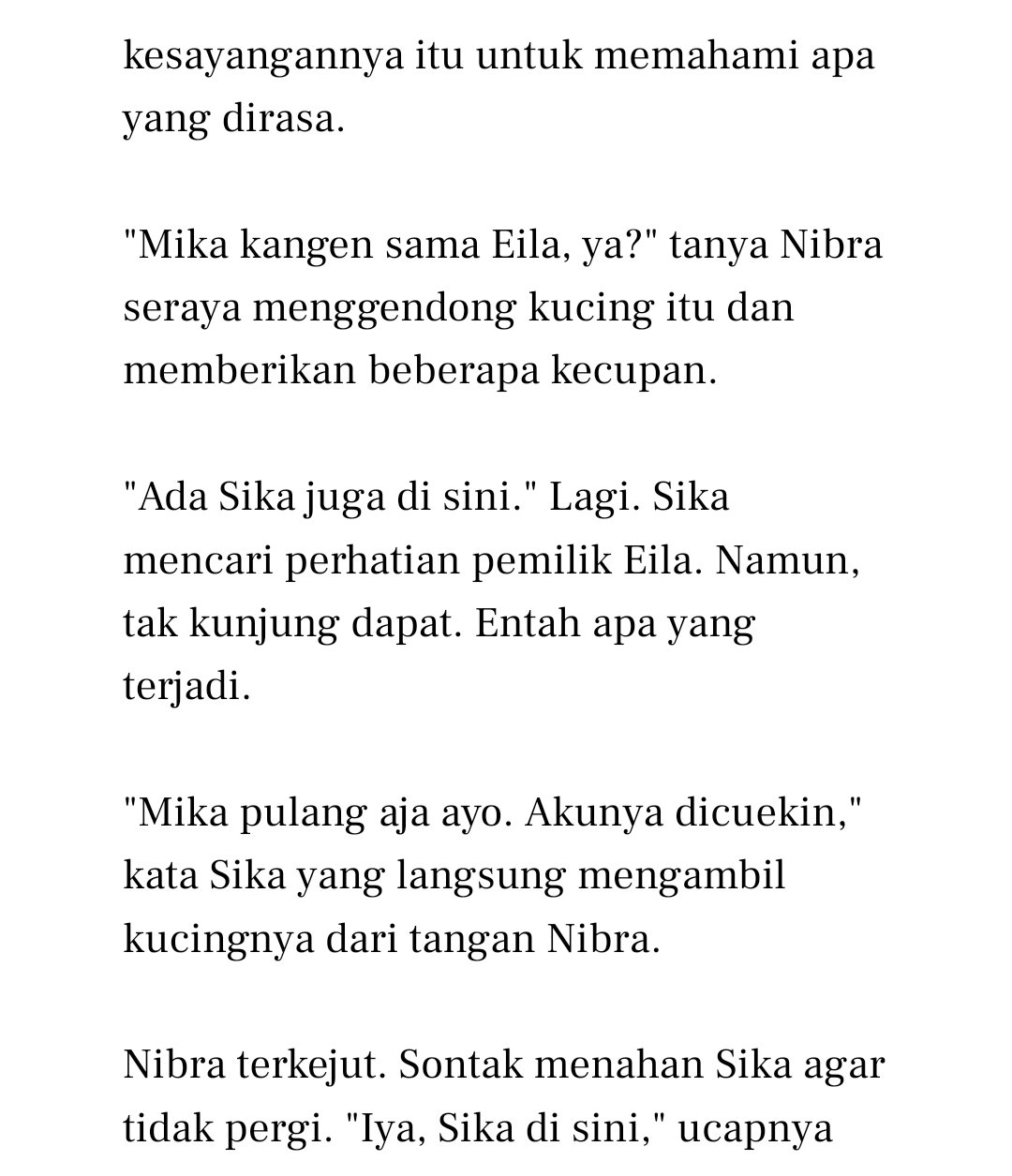 kesayangannya itu untuk memahami apa yang dirasa.

"Mika kangen sama Eila, ya?" tanya Nibra seraya menggendong kucing itu dan memberikan beberapa kecupan.

"Ada Sika juga di sini." Lagi. Sika mencari perhatian pemilik Eila. Namun, tak kunjung dapat. Entah apa yang terjadi.

"Mika pulang aja ayo. Akunya dicuekin," kata Sika yang langsung mengambil kucingnya dari tangan Nibra.

Nibra terkejut. Sontak menahan Sika agar tidak pergi. "Iya, Sika di sini," ucapnya